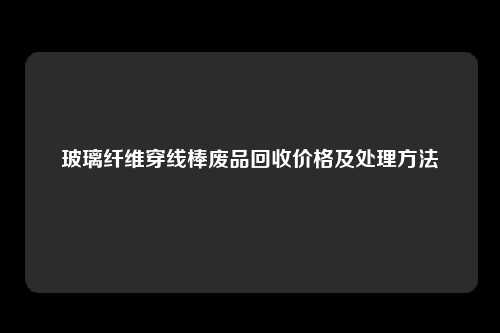 玻璃纤维穿线棒废品回收价格及处理方法